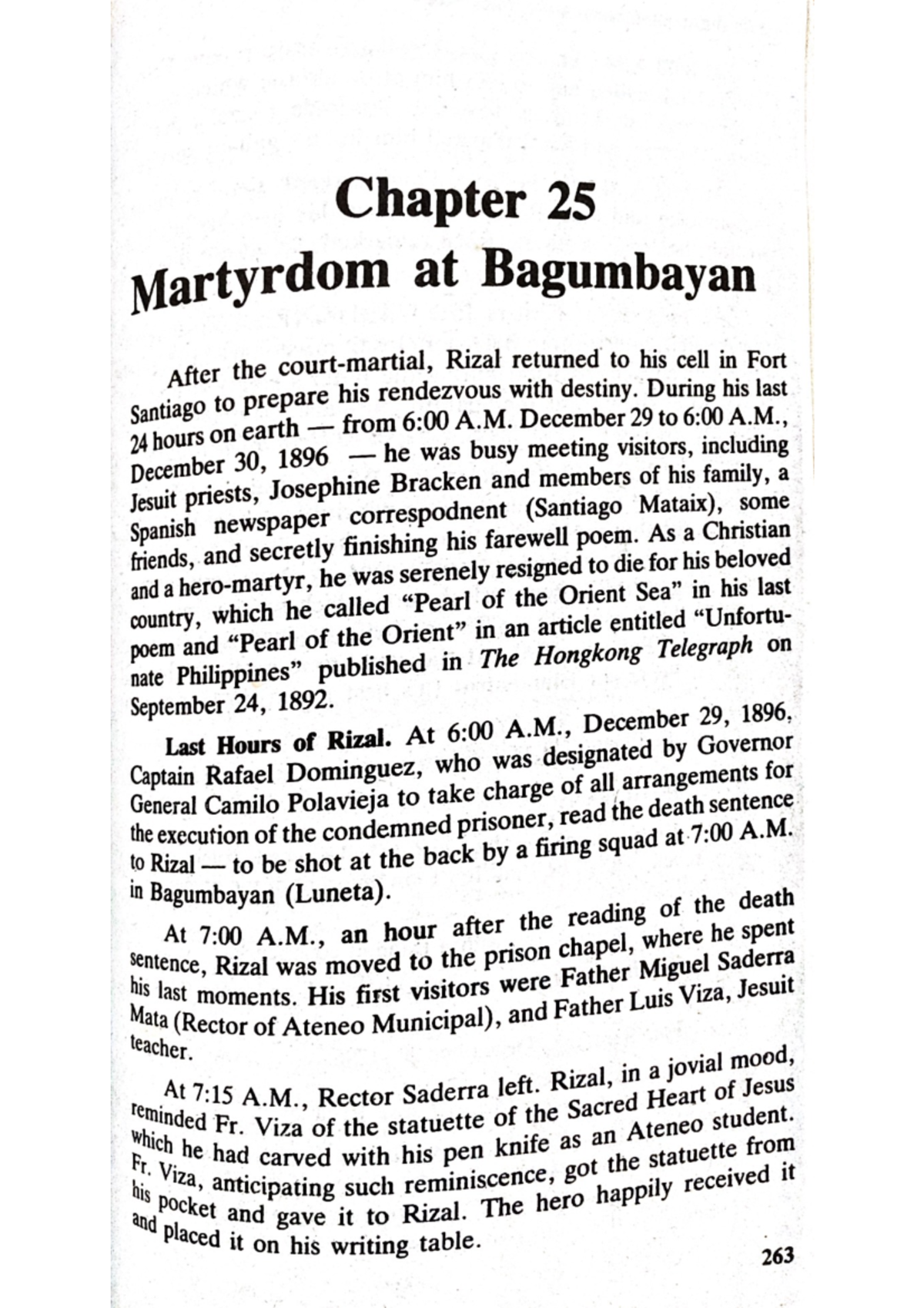 Chapter 25
Martyrdom at Bagumbayan

After the court-martial, Rizal returned to his cell in Fort Santiago to prepare his rendezvous with destiny. During his last 24 hours on earth — from 6:00 A.M. December 29 to 6:00 A.M., December 30, 1896 — he was busy meeting visitors, including Jesuit priests, Josephine Bracken and members of his family, a Spanish newspaper correspodnent (Santiago Mataix), some friends, and secretly finishing his farewell poem. As a Christian and a hero-martyr, he was serenely resigned to die for his beloved country, which he called "Pearl of the Orient Sea" in his last poem and "Pearl of the Orient" in an article entitled "Unfortunate Philippines" published in The Hongkong Telegraph on September 24, 1892.

Last Hours of Rizal. At 6:00 A.M., December 29, 1896, Captain Rafael Dominguez, who was designated by Governor General Camilo Polavieja to take charge of all arrangements for the execution of the condemned prisoner, read the death sentence to Rizal — to be shot at the back by a firing squad at 7:00 A.M. in Bagumbayan (Luneta).

At 7:00 A.M., an hour after the reading of the death sentence, Rizal was moved to the prison chapel, where he spent his last moments. His first visitors were Father Miguel Saderra Mata (Rector of Ateneo Municipal), and Father Luis Viza, Jesuit teacher.

At 7:15 A.M., Rector Saderra left. Rizal, in a jovial mood, reminded Fr. Viza of the statuette of the Sacred Heart of Jesus which he had carved with his pen knife as an Ateneo student. Fr. Viza, anticipating such reminiscence, got the statuette from his pocket and gave it to Rizal. The hero happily received it and placed it on his writing table.

263